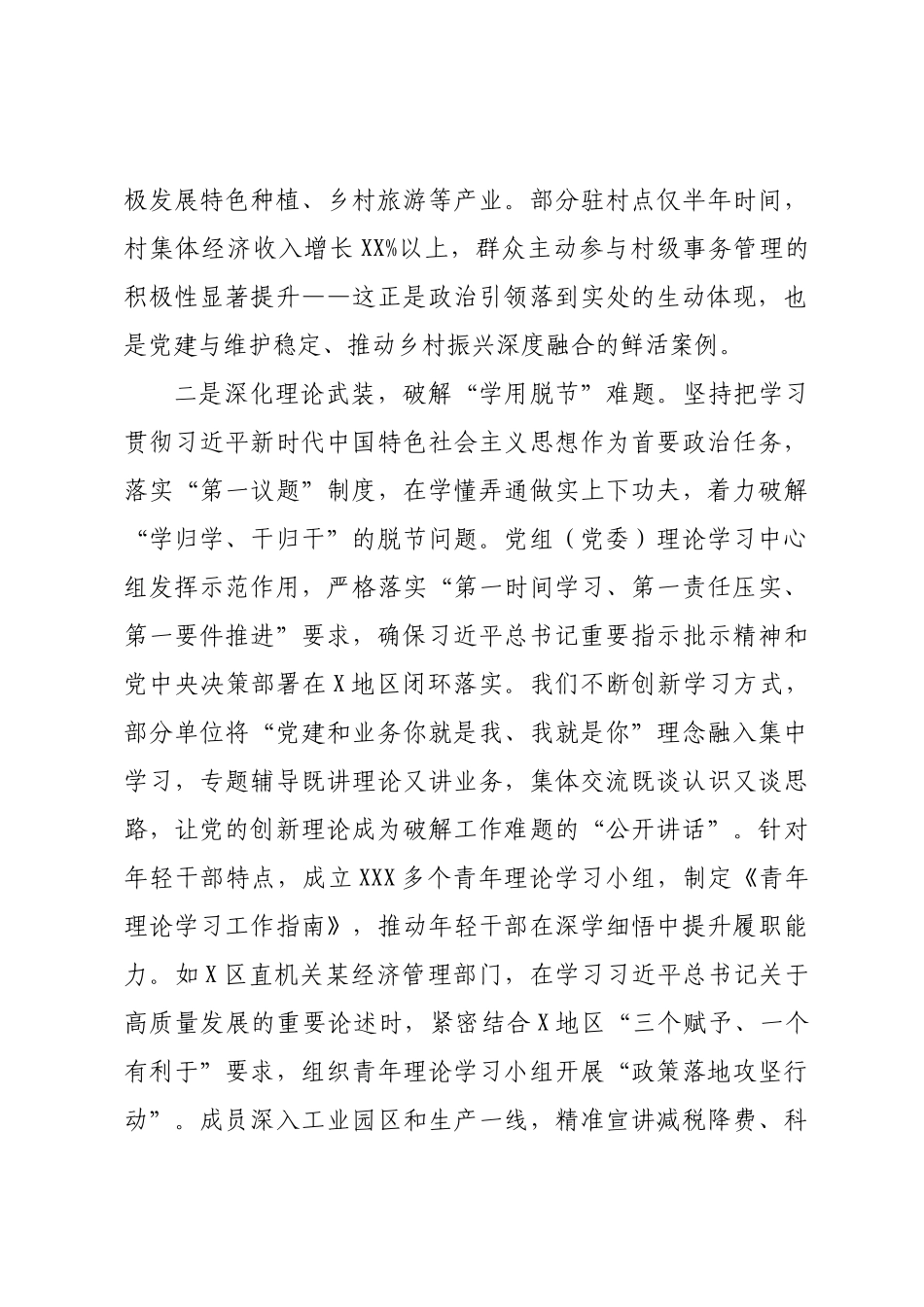 极发展特色种植、乡村旅游等产业。部分驻村点仅半年时间，村集体经济收入增长XX%以上，群众主动参与村级事务管理的积极性显著提升——这正是政治引领落到实处的生动体现，也是党建与维护稳定、推动乡村振兴深度融合的鲜活案例。

二是深化理论武装，破解“学用脱节”难题。坚持把学习贯彻习近平新时代中国特色社会主义思想作为首要政治任务，落实“第一议题”制度，在学懂弄通做实上下功夫，着力破解“学归学、干归干”的脱节问题。党组（党委）理论学习中心组发挥示范作用，严格落实“第一时间学习、第一责任压实、第一要件推进”要求，确保习近平总书记重要指示批示精神和党中央决策部署在X地区闭环落实。我们不断创新学习方式，部分单位将“党建和业务你就是我、我就是你”理念融入集中学习，专题辅导既讲理论又讲业务，集体交流既谈认识又谈思路，让党的创新理论成为破解工作难题的“公开讲话”。针对年轻干部特点，成立XXX多个青年理论学习小组，制定《青年理论学习工作指南》，推动年轻干部在深学细悟中提升履职能力。如X区直机关某经济管理部门，在学习习近平总书记关于高质量发展的重要论述时，紧密结合X地区“三个赋予、一个有利于”要求，组织青年理论学习小组开展“政策落地攻坚行动”。成员深入工业园区和生产一线，精准宣讲减税降费、科